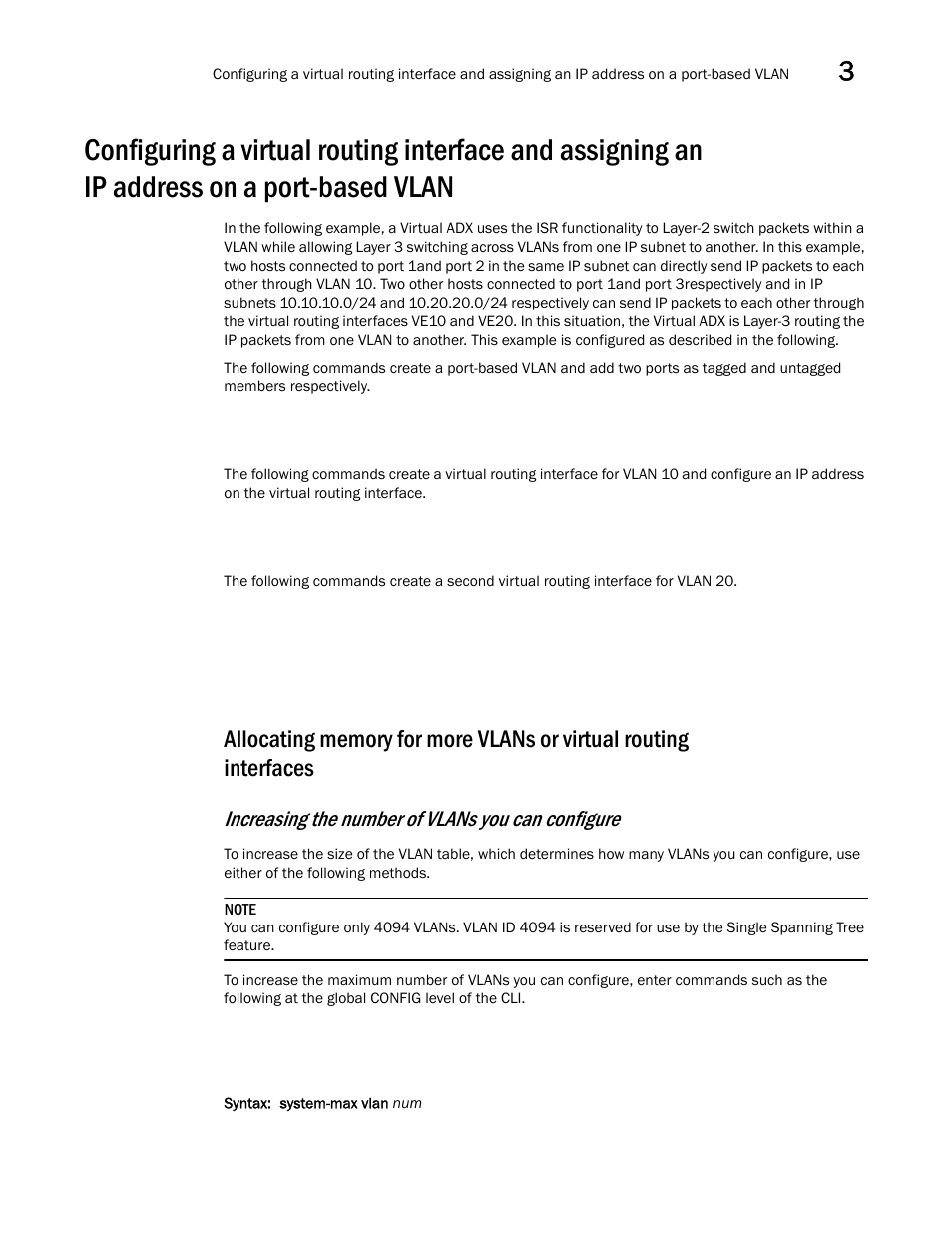 Configuring a virtual routing interface and assigning an IP address on a port-based VLAN 3

Configuring a virtual routing interface and assigning an IP address on a port-based VLAN

In the following example, a Virtual ADX uses the ISR functionality to Layer-2 switch packets within a VLAN while allowing Layer 3 switching across VLANs from one IP subnet to another. In this example, two hosts connected to port 1and port 2 in the same IP subnet can directly send IP packets to each other through VLAN 10. Two other hosts connected to port 1and port 3respectively and in IP subnets 10.10.10.0/24 and 10.20.20.0/24 respectively can send IP packets to each other through the virtual routing interfaces VE10 and VE20. In this situation, the Virtual ADX is Layer-3 routing the IP packets from one VLAN to another. This example is configured as described in the following.

The following commands create a port-based VLAN and add two ports as tagged and untagged members respectively.

The following commands create a virtual routing interface for VLAN 10 and configure an IP address on the virtual routing interface.

The following commands create a second virtual routing interface for VLAN 20.

Allocating memory for more VLANs or virtual routing interfaces

Increasing the number of VLANs you can configure

To increase the size of the VLAN table, which determines how many VLANs you can configure, use either of the following methods.

NOTE
You can configure only 4094 VLANs. VLAN ID 4094 is reserved for use by the Single Spanning Tree feature.

To increase the maximum number of VLANs you can configure, enter commands such as the following at the global CONFIG level of the CLI.

Syntax: system-max vlan num